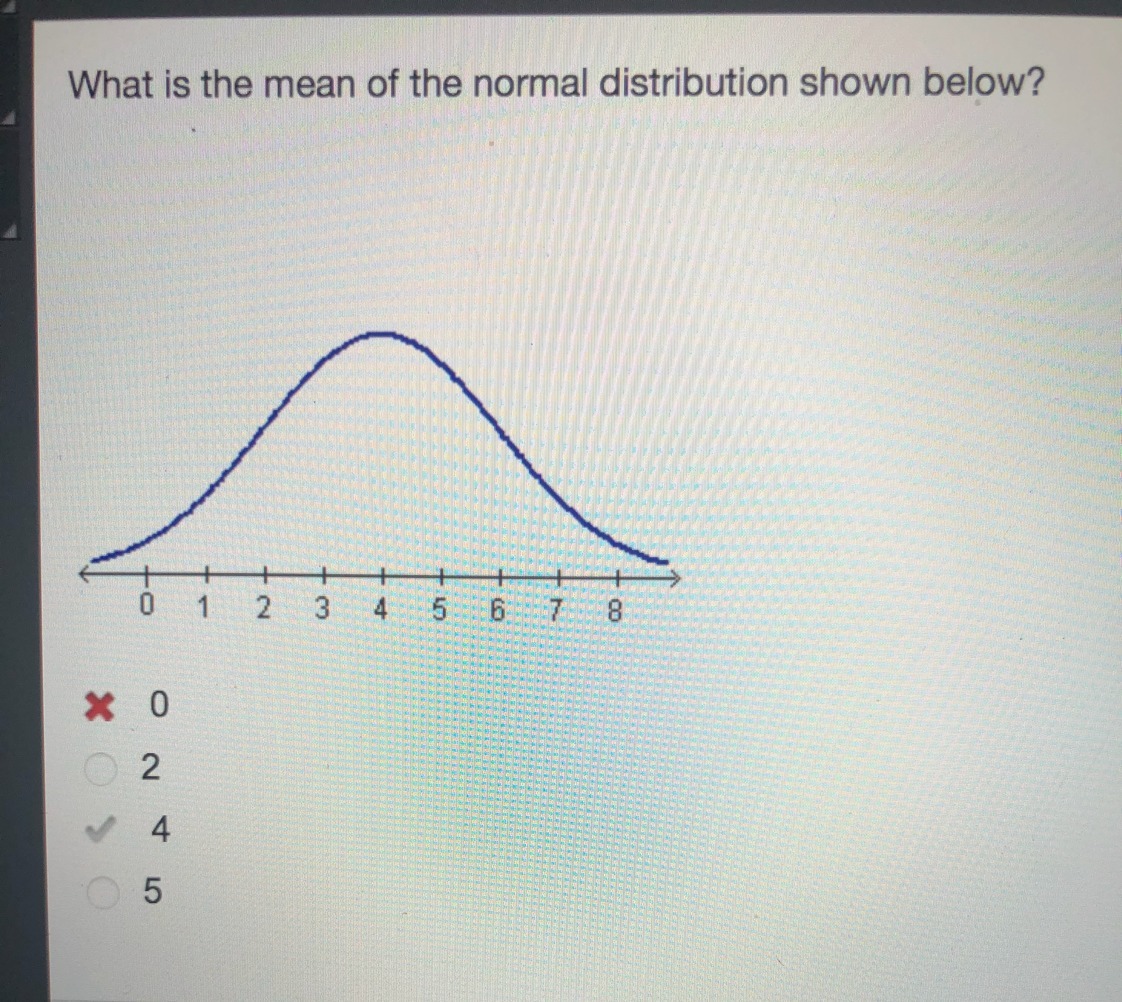 What is the mean of the normal distribution shown below?

0 1 2 3 4 5 6 7 8

0
2
4
5